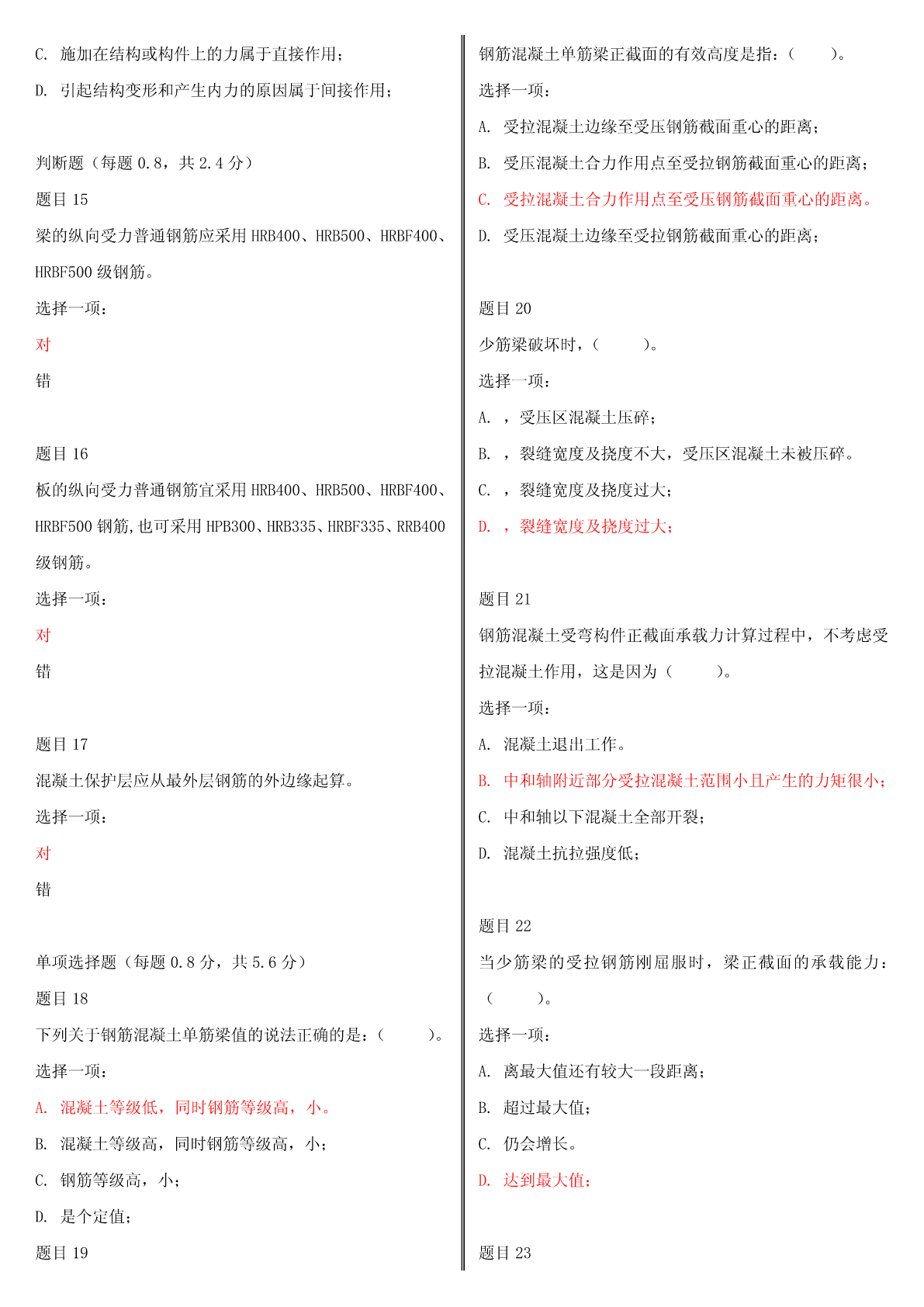 C. 施加在结构或构件上的力属于直接作用；

D. 引起结构变形和产生内力的原因属于间接作用；

判断题（每题 0.8，共 2.4 分）

题目 15

梁的纵向受力普通钢筋应采用 HRB400、HRB500、HRBF400、HRBF500 级钢筋。

选择一项：

对

错

题目 16

板的纵向受力普通钢筋宜采用 HRB400、HRB500、HRBF400、HRBF500 钢筋,也可采用 HPB300、HRB335、HRBF335、RRB400 级钢筋。

选择一项：

对

错

题目 17

混凝土保护层应从最外层钢筋的外边缘起算。

选择一项：

对

错

单项选择题（每题 0.8 分，共 5.6 分）

题目 18

下列关于钢筋混凝土单筋梁值的说法正确的是：（　　）。

选择一项：

A. 混凝土等级低，同时钢筋等级高，小。

B. 混凝土等级高，同时钢筋等级高，小；

C. 钢筋等级高，小；

D. 是个定值；

题目 19

钢筋混凝土单筋梁正截面的有效高度是指：（　　）。

选择一项：

A. 受拉混凝土边缘至受压钢筋截面重心的距离；

B. 受压混凝土合力作用点至受拉钢筋截面重心的距离；

C. 受拉混凝土合力作用点至受压钢筋截面重心的距离。

D. 受压混凝土边缘至受拉钢筋截面重心的距离；

题目 20

少筋梁破坏时，（　　）。

选择一项：

A. ，受压区混凝土压碎；

B. ，裂缝宽度及挠度不大，受压区混凝土未被压碎。

C. ，裂缝宽度及挠度过大；

D. ，裂缝宽度及挠度过大；

题目 21

钢筋混凝土受弯构件正截面承载力计算过程中，不考虑受拉混凝土作用，这是因为（　　）。

选择一项：

A. 混凝土退出工作。

B. 中和轴附近部分受拉混凝土范围小且产生的力矩很小；

C. 中和轴以下混凝土全部开裂；

D. 混凝土抗拉强度低；

题目 22

当少筋梁的受拉钢筋刚屈服时，梁正截面的承载能力：（　　）。

选择一项：

A. 离最大值还有较大一段距离；

B. 超过最大值；

C. 仍会增长。

D. 达到最大值；

题目 23